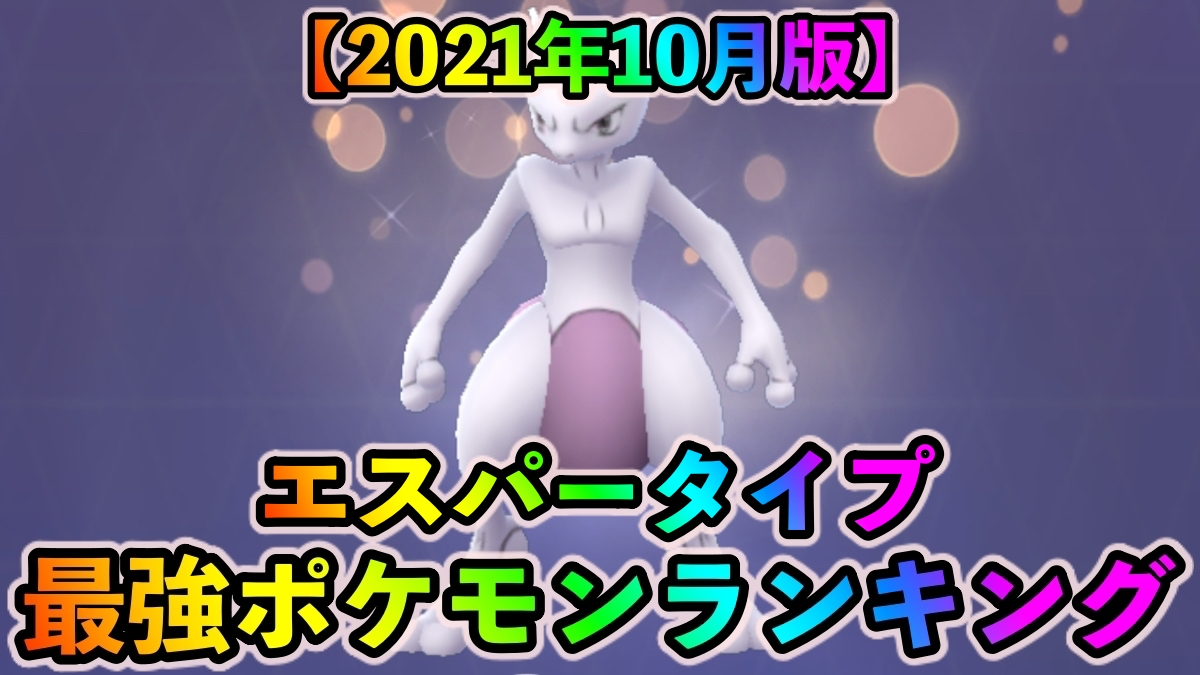 【2021年10月版】

エスパータイプ
最強ポケモンランキング